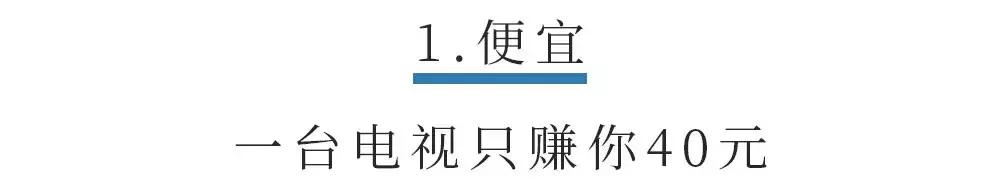 1.便宜

一台电视只赚你40元